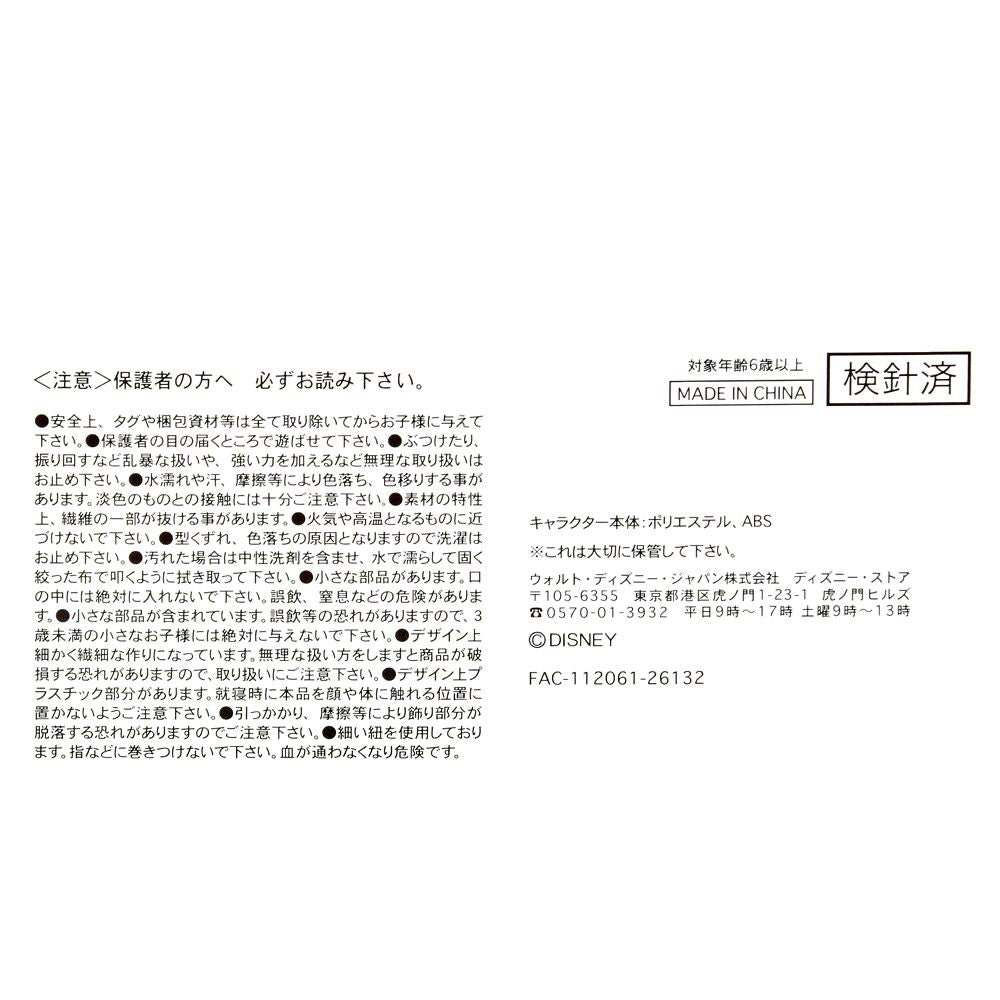 <注意>保護者の方へ 必ずお読み下さい。

●安全上、タグや梱包資材等は全て取り除いてからお子様に与えて下さい。●保護者の目の届くところで遊ばせて下さい。●ぶつけたり、振り回すなど乱暴な扱いや、強い力を加えるなど無理な取り扱いはお止め下さい。●水濡れや汗、摩擦等により色落ち、色移りする事があります。淡色のものとの接触には十分ご注意下さい。●素材の特性上、繊維の一部が抜ける事があります。●火気や高温となるものに近づけないで下さい。●型くずれ、色落ちの原因となりますので洗濯はお止め下さい。●汚れた場合は中性洗剤を含ませ、水で濡らして固く絞った布で叩くように拭き取って下さい。●小さな部品があります。口の中には絶対に入れないで下さい。誤飲、窒息などの危険があります。●小さな部品が含まれています。誤飲等の恐れがありますので、3歳未満の小さなお子様には絶対に与えないで下さい。●デザイン上細かく繊細な作りになっています。無理な扱い方をしますと商品が破損する恐れがありますので、取り扱いにご注意下さい。●デザイン上プラスチック部分があります。就寝時に本品を顔や体に触れる位置に置かないようご注意下さい。●引っかかり、摩擦等により飾り部分が脱落する恐れがありますのでご注意下さい。●細い紐を使用しております。指などに巻きつけないで下さい。血が通わなくなり危険です。

対象年齢6歳以上
MADE IN CHINA
検針済

キャラクター本体:ポリエステル、ABS
※これは大切に保管して下さい。
ウォルト・ディズニー・ジャパン株式会社 ディズニー・ストア
〒105-6355 東京都港区虎ノ門1-23-1 虎ノ門ヒルズ
☎0570-01-3932 平日9時～17時 土曜9時～13時
©DISNEY

FAC-112061-26132